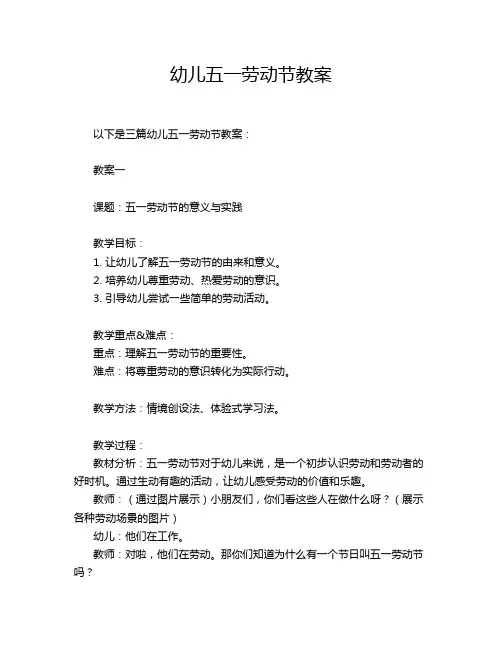 幼儿五一劳动节教案

以下是三篇幼儿五一劳动节教案：

教案一

课题：五一劳动节的意义与实践

教学目标：
1. 让幼儿了解五一劳动节的由来和意义。
2. 培养幼儿尊重劳动、热爱劳动的意识。
3. 引导幼儿尝试一些简单的劳动活动。

教学重点&难点：
重点：理解五一劳动节的重要性。
难点：将尊重劳动的意识转化为实际行动。

教学方法：情境创设法、体验式学习法。

教学过程：
教材分析：五一劳动节对于幼儿来说，是一个初步认识劳动和劳动者的好时机。通过生动有趣的活动，让幼儿感受劳动的价值和乐趣。
教师：（通过图片展示）小朋友们，你们看这些人在做什么呀？（展示各种劳动场景的图片）
幼儿：他们在工作。
教师：对啦，他们在劳动。那你们知道为什么有一个节日叫五一劳动节吗？